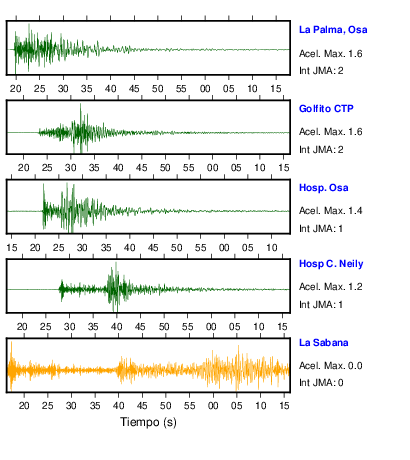 La Palma, Osa

Acel. Max. 1.6

Int JMA: 2

20 25 30 35 40 45 50 55 00 05 10 15

Golfito CTP

Acel. Max. 1.6

Int JMA: 2

20 25 30 35 40 45 50 55 00 05 10 15

Hosp. Osa

Acel. Max. 1.4

Int JMA: 1

15 20 25 30 35 40 45 50 55 00 05 10

Hosp C. Neily

Acel. Max. 1.2

Int JMA: 1

20 25 30 35 40 45 50 55 00 05 10 15

La Sabana

Acel. Max. 0.0

Int JMA: 0

20 25 30 35 40 45 50 55 00 05 10 15

Tiempo (s)